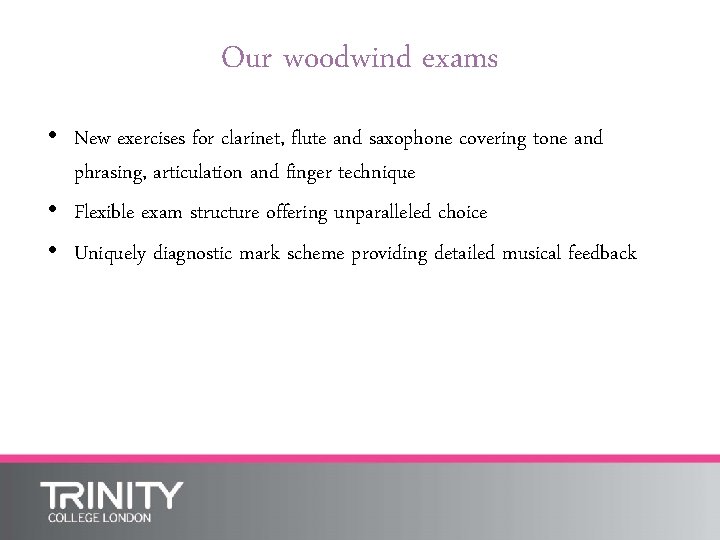 Our woodwind exams

• New exercises for clarinet, flute and saxophone covering tone and phrasing, articulation and finger technique
• Flexible exam structure offering unparalleled choice
• Uniquely diagnostic mark scheme providing detailed musical feedback

TRINITY
COLLEGE LONDON